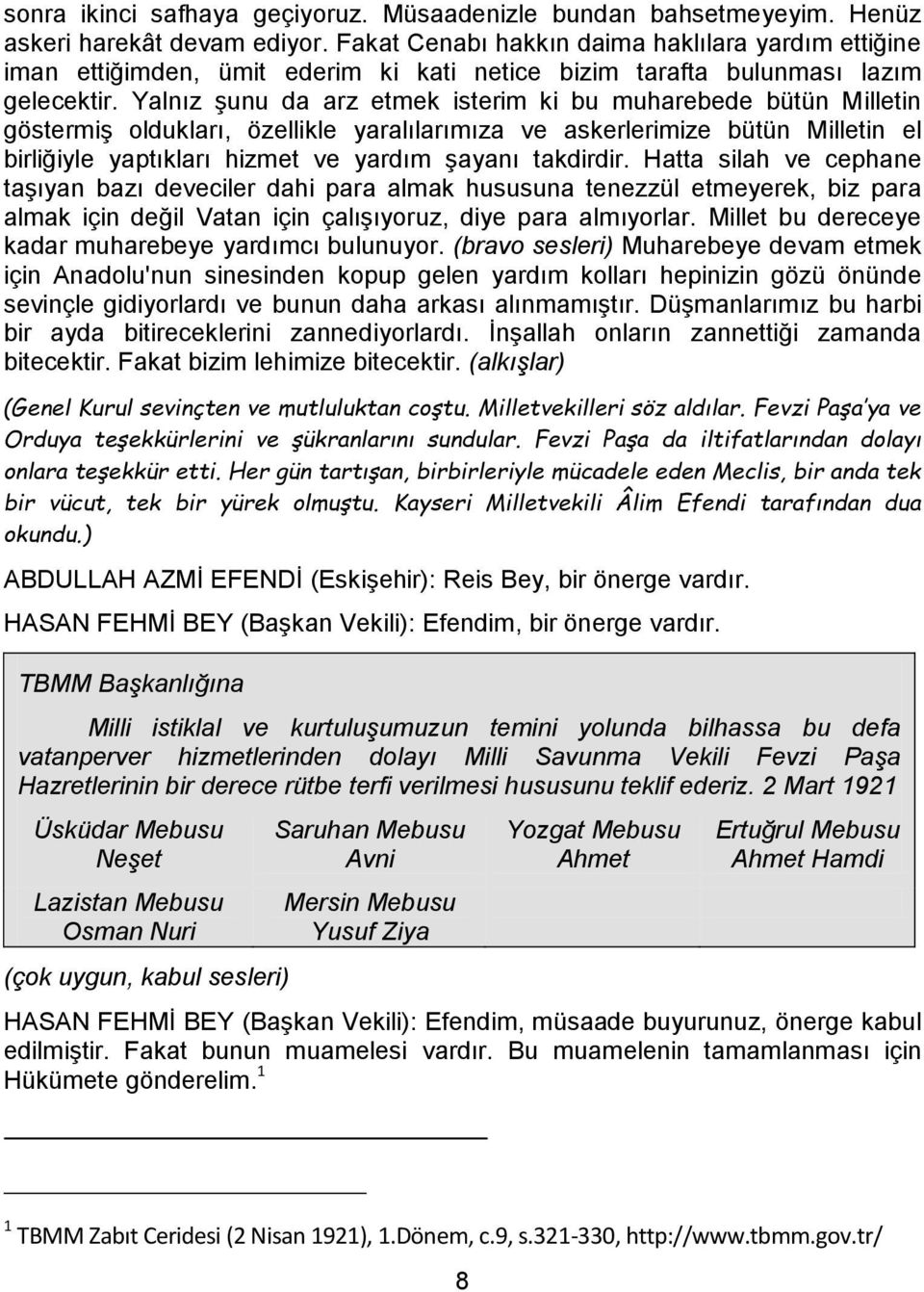 sonra ikinci safhaya geçiyoruz. Müsaadenizle bundan bahsetmeyeyim. Henüz askeri harekât devam ediyor. Fakat Cenabı hakkın daima haklılara yardım ettiğine iman ettiğimden, ümit ederim ki kati netice bizim tarafta bulunması lazım gelecektir. Yalnız şunu da arz etmek isterim ki bu muharebede bütün Milletin göstermiş oldukları, özellikle yaralılarımıza ve askerlerimize bütün Milletin el birliğiyle yaptıkları hizmet ve yardım şayanı takdirdir. Hatta silah ve cephane taşıyan bazı deveciler dahi para almak hususuna tenezzül etmeyerek, biz para almak için değil Vatan için çalışıyoruz, diye para almıyorlar. Millet bu dereceye kadar muharebeye yardımcı bulunuyor. (bravo sesleri) Muharebeye devam etmek için Anadolu'nun sinesinden kopup gelen yardım kolları hepinizin gözü önünde sevinçle gidiyorlardı ve bunun daha arkası alınmamıştır. Düşmanlarımız bu harbi bir ayda bitireceklerini zannediyorlardı. İnşallah onların zannettiği zamanda bitecektir. Fakat bizim lehimize bitecektir. (alkışlar)

(Genel Kurul sevinçten ve mutluluktan coştu. Milletvekilleri söz aldılar. Fevzi Paşa'ya ve Orduya teşekkürlerini ve şükranlarını sundular. Fevzi Paşa da iltifatlarından dolayı onlara teşekkür etti. Her gün tartışan, birbirleriyle mücadele eden Meclis, bir anda tek bir vücut, tek bir yürek olmuştu. Kayseri Milletvekili Âlim Efendi tarafından dua okundu.)

ABDULLAH AZMİ EFENDİ (Eskişehir): Reis Bey, bir önerge vardır.

HASAN FEHMİ BEY (Başkan Vekili): Efendim, bir önerge vardır.

TBMM Başkanlığına

Milli istiklal ve kurtuluşumuzun temini yolunda bilhassa bu defa vatanperver hizmetlerinden dolayı Milli Savunma Vekili Fevzi Paşa Hazretlerinin bir derece rütbe terfi verilmesi hususunu teklif ederiz. 2 Mart 1921

| Üsküdar Mebusu Neşet | Saruhan Mebusu Avni | Yozgat Mebusu Ahmet | Ertuğrul Mebusu Ahmet Hamdi |
|---|---|---|---|
| Lazistan Mebusu Osman Nuri | Mersin Mebusu Yusuf Ziya | | |

(çok uygun, kabul sesleri)

HASAN FEHMİ BEY (Başkan Vekili): Efendim, müsaade buyurunuz, önerge kabul edilmiştir. Fakat bunun muamelesi vardır. Bu muamelenin tamamlanması için Hükümete gönderelim.$^1$

$^1$ TBMM Zabıt Ceridesi (2 Nisan 1921), 1.Dönem, c.9, s.321-330, http://www.tbmm.gov.tr/

8